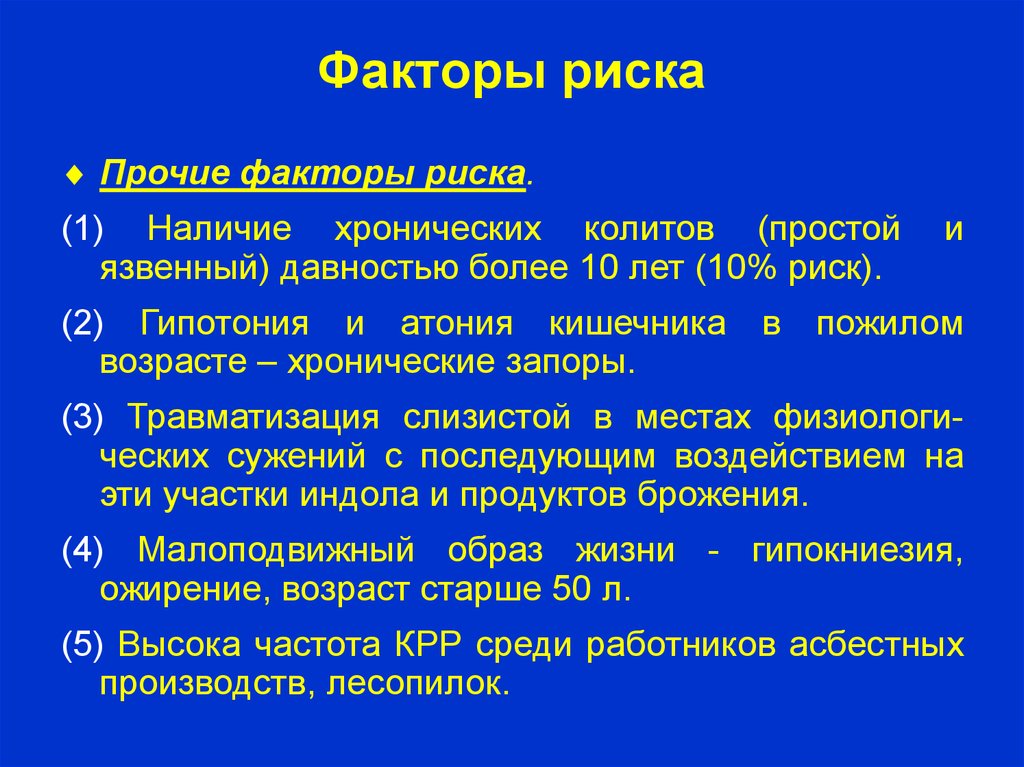 Факторы риска

♦ Прочие факторы риска.

(1) Наличие хронических колитов (простой и язвенный) давностью более 10 лет (10% риск).

(2) Гипотония и атония кишечника в пожилом возрасте – хронические запоры.

(3) Травматизация слизистой в местах физиологических сужений с последующим воздействием на эти участки индола и продуктов брожения.

(4) Малоподвижный образ жизни - гипокниезия, ожирение, возраст старше 50 л.

(5) Высока частота КРР среди работников асбестных производств, лесопилок.